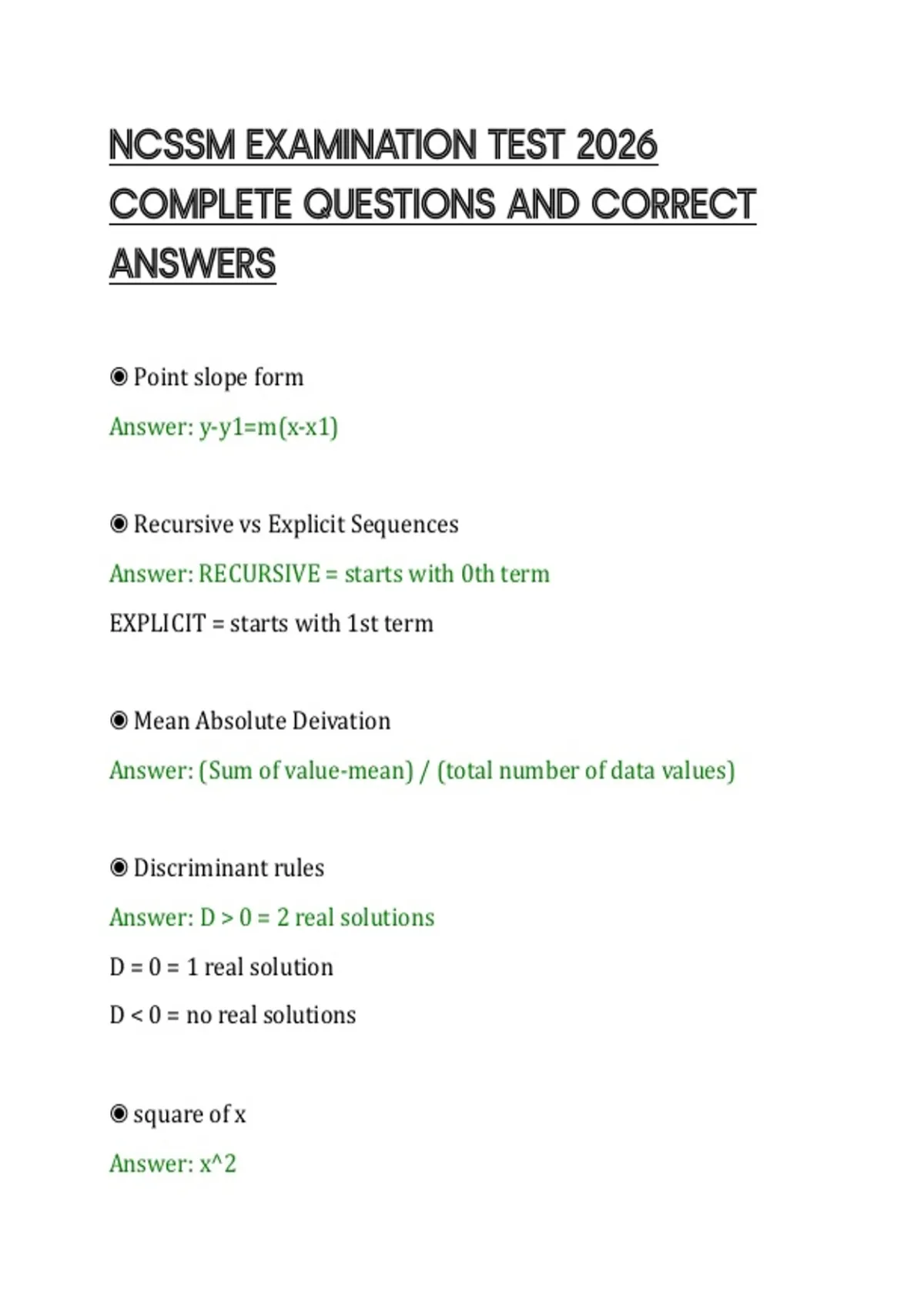 NCSSM EXAMINATION TEST 2026 COMPLETE QUESTIONS AND CORRECT ANSWERS

◉ Point slope form

Answer: y-y1=m(x-x1)

◉ Recursive vs Explicit Sequences

Answer: RECURSIVE = starts with 0th term

EXPLICIT = starts with 1st term

◉ Mean Absolute Deivation

Answer: (Sum of value-mean) / (total number of data values)

◉ Discriminant rules

Answer: D > 0 = 2 real solutions

D = 0 = 1 real solution

D < 0 = no real solutions

◉ square of x

Answer: x^2